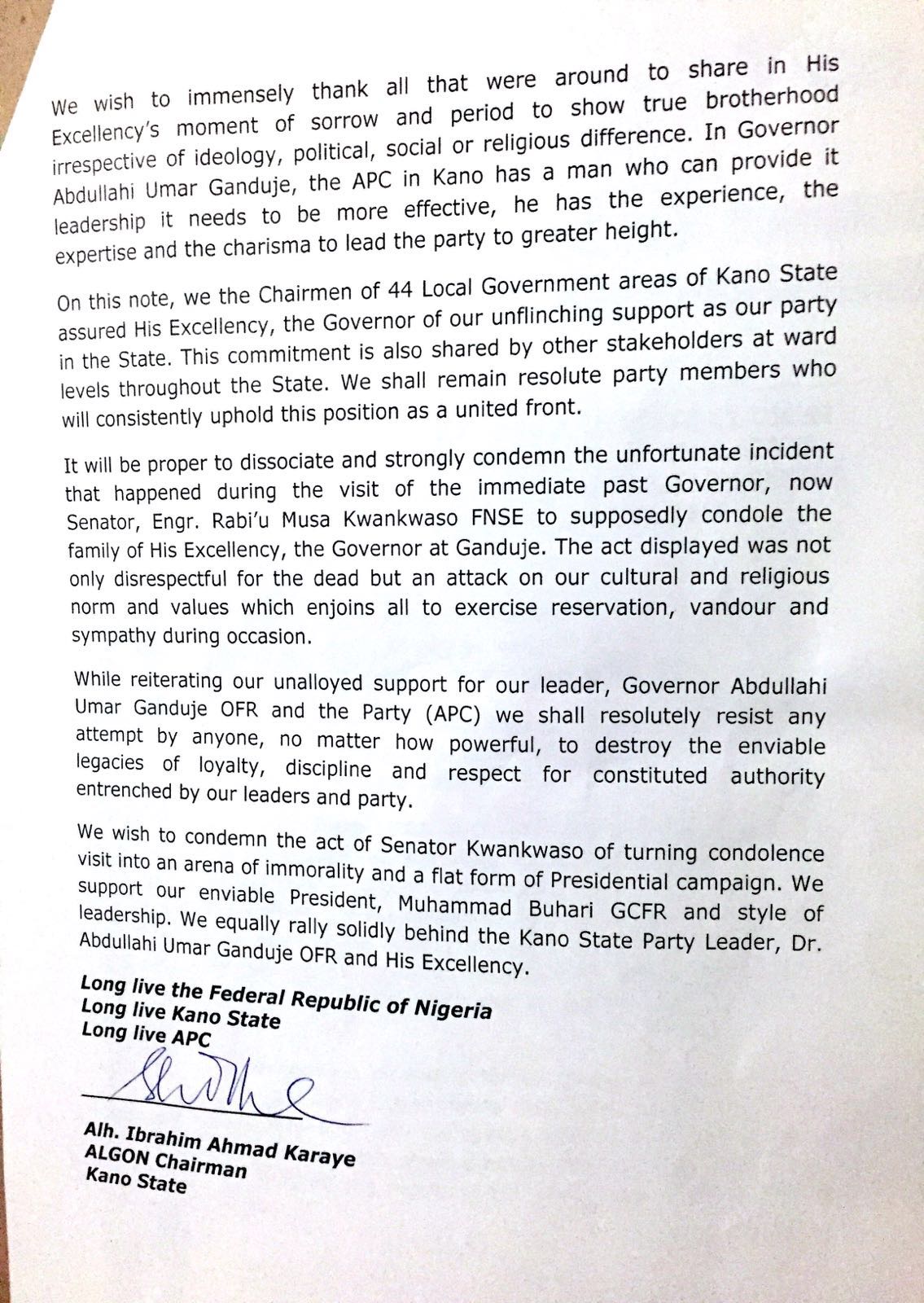 We wish to immensely thank all that were around to share in His Excellency's moment of sorrow and period to show true brotherhood irrespective of ideology, political, social or religious difference. In Governor Abdullahi Umar Ganduje, the APC in Kano has a man who can provide it leadership it needs to be more effective, he has the experience, the expertise and the charisma to lead the party to greater height.

On this note, we the Chairmen of 44 Local Government areas of Kano State assured His Excellency, the Governor of our unflinching support as our party in the State. This commitment is also shared by other stakeholders at ward levels throughout the State. We shall remain resolute party members who will consistently uphold this position as a united front.

It will be proper to dissociate and strongly condemn the unfortunate incident that happened during the visit of the immediate past Governor, now Senator, Engr. Rabi'u Musa Kwankwaso FNSE to supposedly condole the family of His Excellency, the Governor at Ganduje. The act displayed was not only disrespectful for the dead but an attack on our cultural and religious norm and values which enjoins all to exercise reservation, vandour and sympathy during occasion.

While reiterating our unalloyed support for our leader, Governor Abdullahi Umar Ganduje OFR and the Party (APC) we shall resolutely resist any attempt by anyone, no matter how powerful, to destroy the enviable legacies of loyalty, discipline and respect for constituted authority entrenched by our leaders and party.

We wish to condemn the act of Senator Kwankwaso of turning condolence visit into an arena of immorality and a flat form of Presidential campaign. We support our enviable President, Muhammad Buhari GCFR and style of leadership. We equally rally solidly behind the Kano State Party Leader, Dr. Abdullahi Umar Ganduje OFR and His Excellency.

Long live the Federal Republic of Nigeria
Long live Kano State
Long live APC

Alh. Ibrahim Ahmad Karaye
ALGON Chairman
Kano State